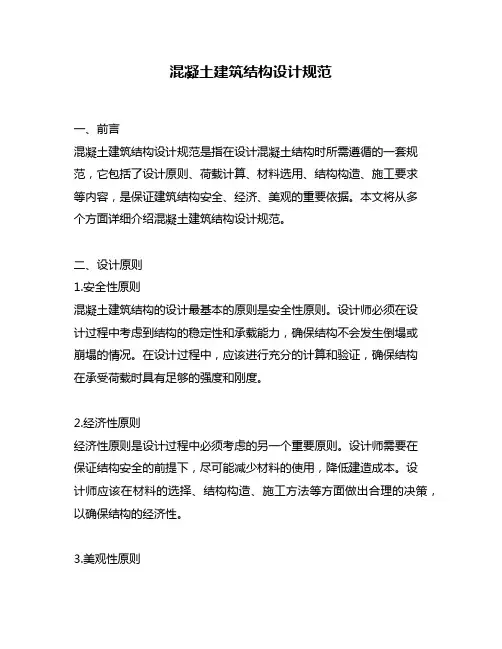 混凝土建筑结构设计规范

一、前言
混凝土建筑结构设计规范是指在设计混凝土结构时所需遵循的一套规范，它包括了设计原则、荷载计算、材料选用、结构构造、施工要求等内容，是保证建筑结构安全、经济、美观的重要依据。本文将从多个方面详细介绍混凝土建筑结构设计规范。

二、设计原则
1.安全性原则
混凝土建筑结构的设计最基本的原则是安全性原则。设计师必须在设计过程中考虑到结构的稳定性和承载能力，确保结构不会发生倒塌或崩塌的情况。在设计过程中，应该进行充分的计算和验证，确保结构在承受荷载时具有足够的强度和刚度。

2.经济性原则
经济性原则是设计过程中必须考虑的另一个重要原则。设计师需要在保证结构安全的前提下，尽可能减少材料的使用，降低建造成本。设计师应该在材料的选择、结构构造、施工方法等方面做出合理的决策，以确保结构的经济性。

3.美观性原则